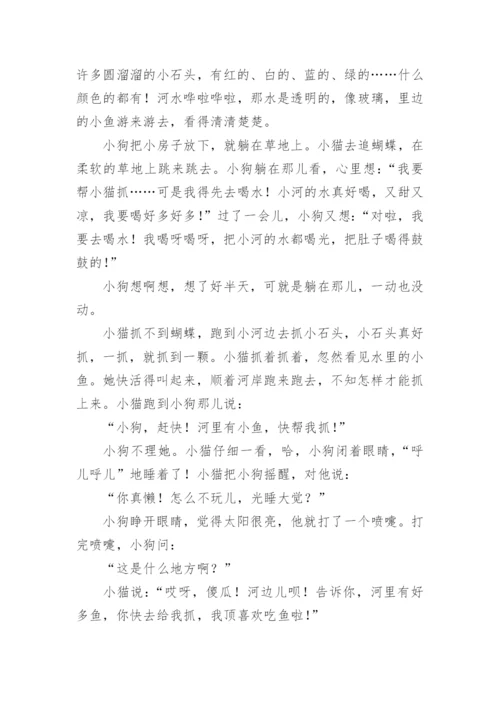 许多圆溜溜的小石头，有红的、白的、蓝的、绿的……什么颜色的都有！河水哗啦哗啦，那水是透明的，像玻璃，里边的小鱼游来游去，看得清清楚楚。

小狗把小房子放下，就躺在草地上。小猫去追蝴蝶，在柔软的草地上跳来跳去。小狗躺在那儿看，心里想：“我要帮小猫抓……可是我得先去喝水！小河的水真好喝，又甜又凉，我要喝好多好多！”过了一会儿，小狗又想：“对啦，我要去喝水！我喝呀喝呀，把小河的水都喝光，把肚子喝得鼓鼓的！”

小狗想啊想，想了好半天，可就是躺在那儿，一动也没动。

小猫抓不到蝴蝶，跑到小河边去抓小石头，小石头真好抓，一抓，就抓到一颗。小猫抓着抓着，忽然看见水里的小鱼。她快活得叫起来，顺着河岸跑来跑去，不知怎样才能抓上来。小猫跑到小狗那儿说：

“小狗，赶快！河里有小鱼，快帮我抓！”

小狗不理她。小猫仔细一看，哈，小狗闭着眼睛，“呼儿呼儿”地睡着了！小猫把小狗摇醒，对他说：

“你真懒！怎么不玩儿，光睡大觉？”

小狗睁开眼睛，觉得太阳很亮，他就打了一个喷嚏。打完喷嚏，小狗问：

“这是什么地方啊？”

小猫说：“哎呀，傻瓜！河边儿呗！告诉你，河里有好多鱼，你快去给我抓，我顶喜欢吃鱼啦！”